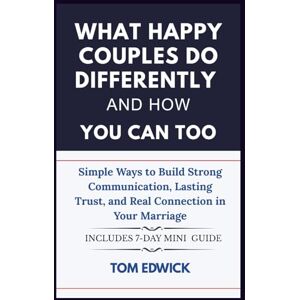 WHAT HAPPY COUPLES DO DIFFERENTLY AND HOW YOU CAN TOO

Simple Ways to Build Strong Communication, Lasting Trust, and Real Connection in Your Marriage

INCLUDES 7-DAY MINI GUIDE

TOM EDWICK